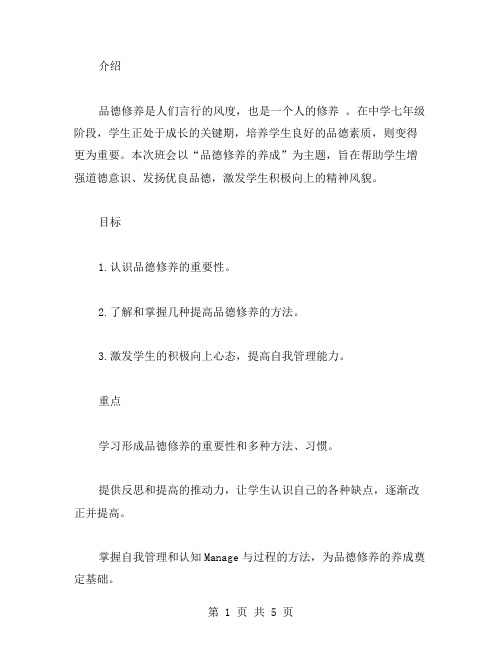 介绍

品德修养是人们言行的风度，也是一个人的修养 。在中学七年级阶段，学生正处于成长的关键期，培养学生良好的品德素质，则变得更为重要。本次班会以“品德修养的养成”为主题，旨在帮助学生增强道德意识、发扬优良品德，激发学生积极向上的精神风貌。

目标

1.认识品德修养的重要性。

2.了解和掌握几种提高品德修养的方法。

3.激发学生的积极向上心态，提高自我管理能力。

重点

学习形成品德修养的重要性和多种方法、习惯。

提供反思和提高的推动力，让学生认识自己的各种缺点，逐渐改正并提高。

掌握自我管理和认知Manage与过程的方法，为品德修养的养成奠定基础。

第 1 页 共 5 页